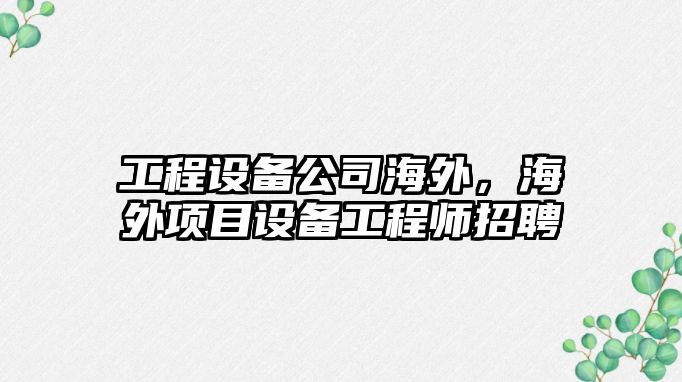 工程设备公司海外，海外项目设备工程师招聘